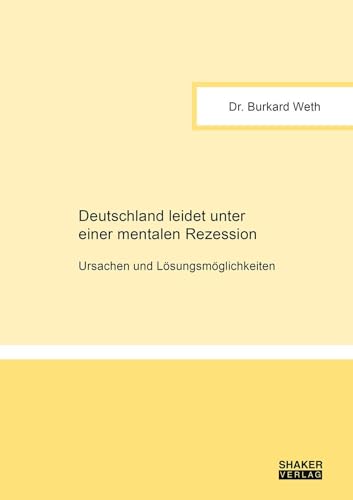 Dr. Burkard Weth

Deutschland leidet unter einer mentalen Rezession

Ursachen und Lösungsmöglichkeiten

SHAKER VERLAG